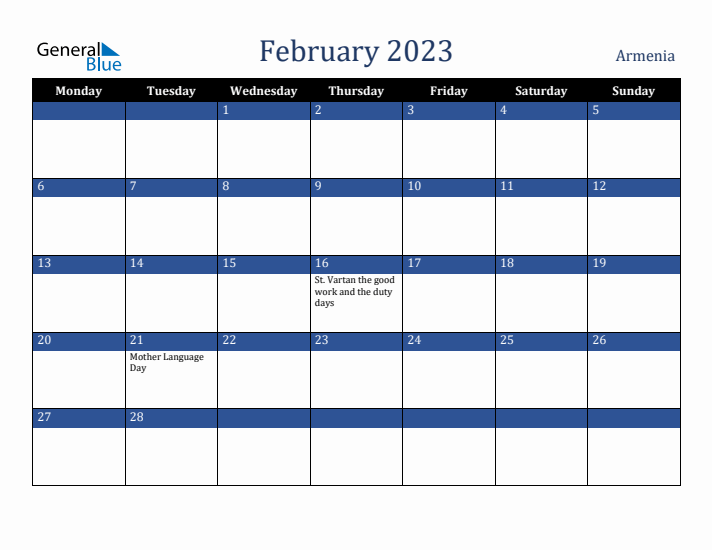 General Blue

February 2023

Armenia

| Monday | Tuesday | Wednesday | Thursday | Friday | Saturday | Sunday |
|---|---|---|---|---|---|---|
| | | 1 | 2 | 3 | 4 | 5 |
| 6 | 7 | 8 | 9 | 10 | 11 | 12 |
| 13 | 14 | 15 | 16 St. Vartan the good work and the duty days | 17 | 18 | 19 |
| 20 | 21 Mother Language Day | 22 | 23 | 24 | 25 | 26 |
| 27 | 28 | | | | | |